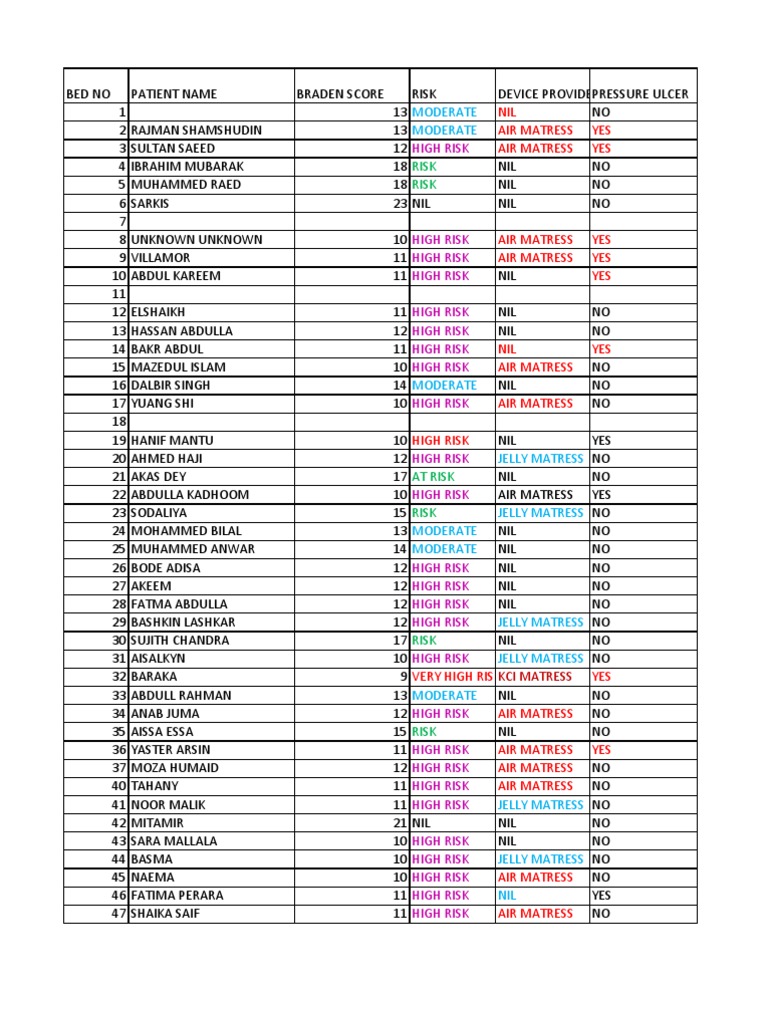 | BED NO | PATIENT NAME | BRADEN SCORE | RISK | DEVICE PROVIDE | PRESSURE ULCER |
|---|---|---|---|---|---|
| 1 |  | 13 | MODERATE | NIL | NO |
| 2 | RAJMAN SHAMSHUDIN | 13 | MODERATE | AIR MATRESS | YES |
| 3 | SULTAN SAEED | 12 | HIGH RISK | AIR MATRESS | YES |
| 4 | IBRAHIM MUBARAK | 18 | RISK | NIL | NO |
| 5 | MUHAMMED RAED | 18 | RISK | NIL | NO |
| 6 | SARKIS | 23 | NIL | NIL | NO |
| 7 |  |  |  |  |  |
| 8 | UNKNOWN UNKNOWN | 10 | HIGH RISK | AIR MATRESS | YES |
| 9 | VILLAMOR | 11 | HIGH RISK | AIR MATRESS | YES |
| 10 | ABDUL KAREEM | 11 | HIGH RISK | NIL | YES |
| 11 |  |  |  |  |  |
| 12 | ELSHAIKH | 11 | HIGH RISK | NIL | NO |
| 13 | HASSAN ABDULLA | 12 | HIGH RISK | NIL | NO |
| 14 | BAKR ABDUL | 11 | HIGH RISK | NIL | YES |
| 15 | MAZEDUL ISLAM | 10 | HIGH RISK | AIR MATRESS | NO |
| 16 | DALBIR SINGH | 14 | MODERATE | NIL | NO |
| 17 | YUANG SHI | 10 | HIGH RISK | AIR MATRESS | NO |
| 18 |  |  |  |  |  |
| 19 | HANIF MANTU | 10 | HIGH RISK | NIL | YES |
| 20 | AHMED HAJI | 12 | HIGH RISK | JELLY MATRESS | NO |
| 21 | AKAS DEY | 17 | AT RISK | NIL | NO |
| 22 | ABDULLA KADHOOM | 10 | HIGH RISK | AIR MATRESS | YES |
| 23 | SODALIYA | 15 | RISK | JELLY MATRESS | NO |
| 24 | MOHAMMED BILAL | 13 | MODERATE | NIL | NO |
| 25 | MUHAMMED ANWAR | 14 | MODERATE | NIL | NO |
| 26 | BODE ADISA | 12 | HIGH RISK | NIL | NO |
| 27 | AKEEM | 12 | HIGH RISK | NIL | NO |
| 28 | FATMA ABDULLA | 12 | HIGH RISK | NIL | NO |
| 29 | BASHKIN LASHKAR | 12 | HIGH RISK | JELLY MATRESS | NO |
| 30 | SUJITH CHANDRA | 17 | RISK | NIL | NO |
| 31 | AISALKYN | 10 | HIGH RISK | JELLY MATRESS | NO |
| 32 | BARAKA | 9 | VERY HIGH RIS | KCI MATRESS | YES |
| 33 | ABDULL RAHMAN | 13 | MODERATE | NIL | NO |
| 34 | ANAB JUMA | 12 | HIGH RISK | AIR MATRESS | NO |
| 35 | AISSA ESSA | 15 | RISK | NIL | NO |
| 36 | YASTER ARSIN | 11 | HIGH RISK | AIR MATRESS | YES |
| 37 | MOZA HUMAID | 12 | HIGH RISK | AIR MATRESS | NO |
| 40 | TAHANY | 11 | HIGH RISK | AIR MATRESS | NO |
| 41 | NOOR MALIK | 11 | HIGH RISK | JELLY MATRESS | NO |
| 42 | MITAMIR | 21 | NIL | NIL | NO |
| 43 | SARA MALLALA | 10 | HIGH RISK | NIL | NO |
| 44 | BASMA | 10 | HIGH RISK | JELLY MATRESS | NO |
| 45 | NAEMA | 10 | HIGH RISK | AIR MATRESS | NO |
| 46 | FATIMA PERARA | 11 | HIGH RISK | NIL | YES |
| 47 | SHAIKA SAIF | 11 | HIGH RISK | AIR MATRESS | NO |